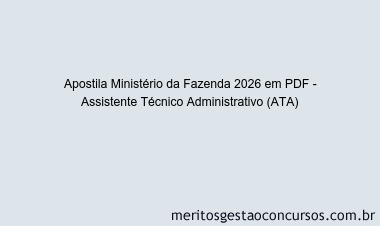 Apostila Ministério da Fazenda 2026 em PDF - Assistente Técnico Administrativo (ATA)

meritosgestaoconcursos.com.br